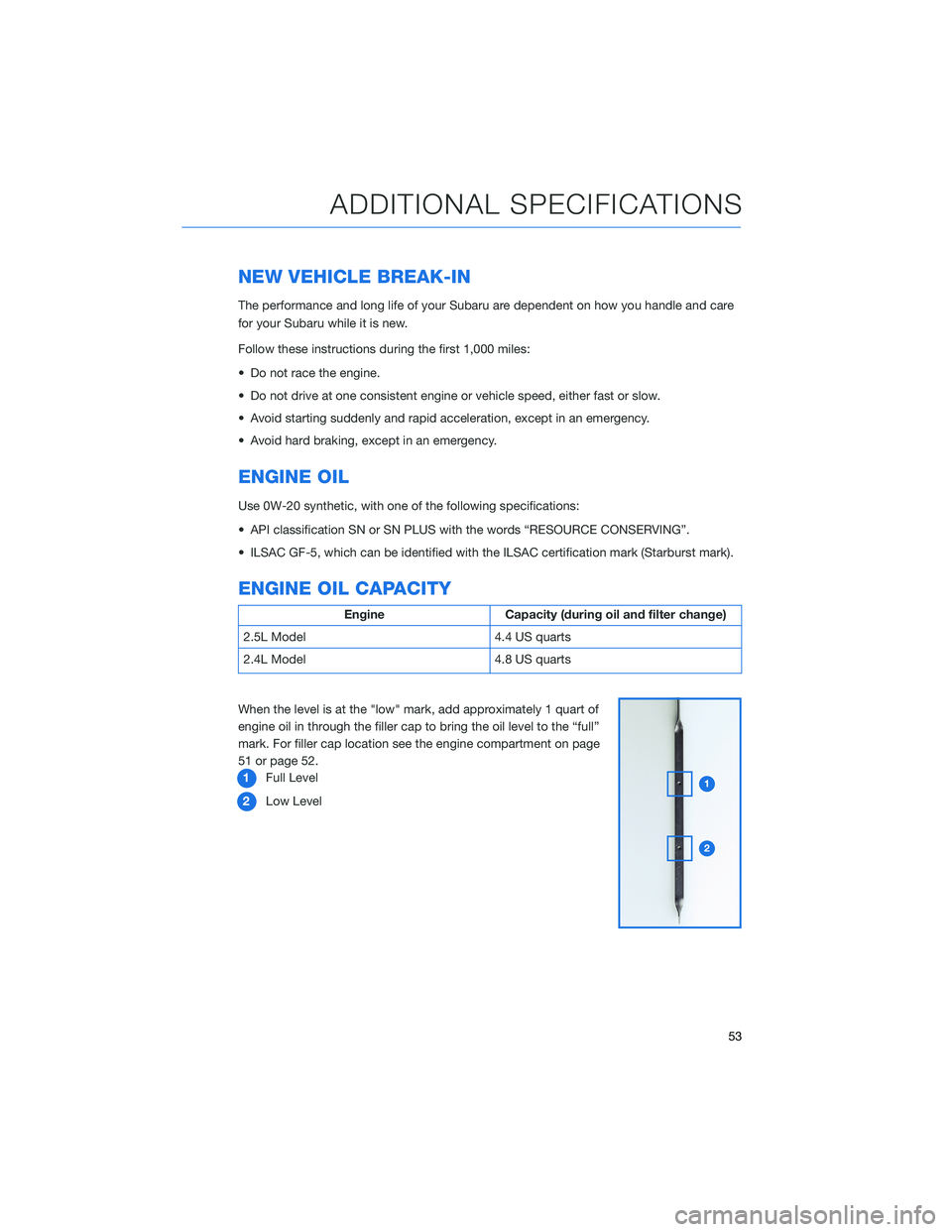 ADDITIONAL SPECIFICATIONS

NEW VEHICLE BREAK-IN

The performance and long life of your Subaru are dependent on how you handle and care for your Subaru while it is new.

Follow these instructions during the first 1,000 miles:

• Do not race the engine.

• Do not drive at one consistent engine or vehicle speed, either fast or slow.

• Avoid starting suddenly and rapid acceleration, except in an emergency.

• Avoid hard braking, except in an emergency.

ENGINE OIL

Use 0W-20 synthetic, with one of the following specifications:

• API classification SN or SN PLUS with the words “RESOURCE CONSERVING”.

• ILSAC GF-5, which can be identified with the ILSAC certification mark (Starburst mark).

ENGINE OIL CAPACITY

| Engine | Capacity (during oil and filter change) |
|---|---|
| 2.5L Model | 4.4 US quarts |
| 2.4L Model | 4.8 US quarts |

When the level is at the "low" mark, add approximately 1 quart of engine oil in through the filler cap to bring the oil level to the “full” mark. For filler cap location see the engine compartment on page 51 or page 52.

1 Full Level

2 Low Level

1

2

53

carmanualsonline.info